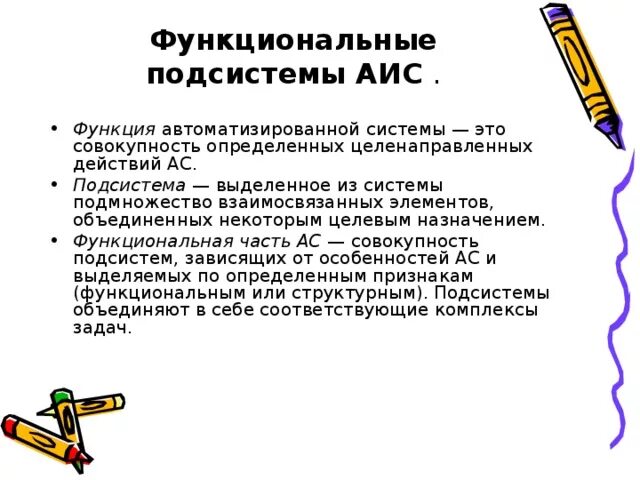 Функциональные подсистемы АИС .

• Функция автоматизированной системы — это совокупность определенных целенаправленных действий АС.
• Подсистема — выделенное из системы подмножество взаимосвязанных элементов, объединенных некоторым целевым назначением.
• Функциональная часть АС — совокупность подсистем, зависящих от особенностей АС и выделяемых по определенным признакам (функциональным или структурным). Подсистемы объединяют в себе соответствующие комплексы задач.